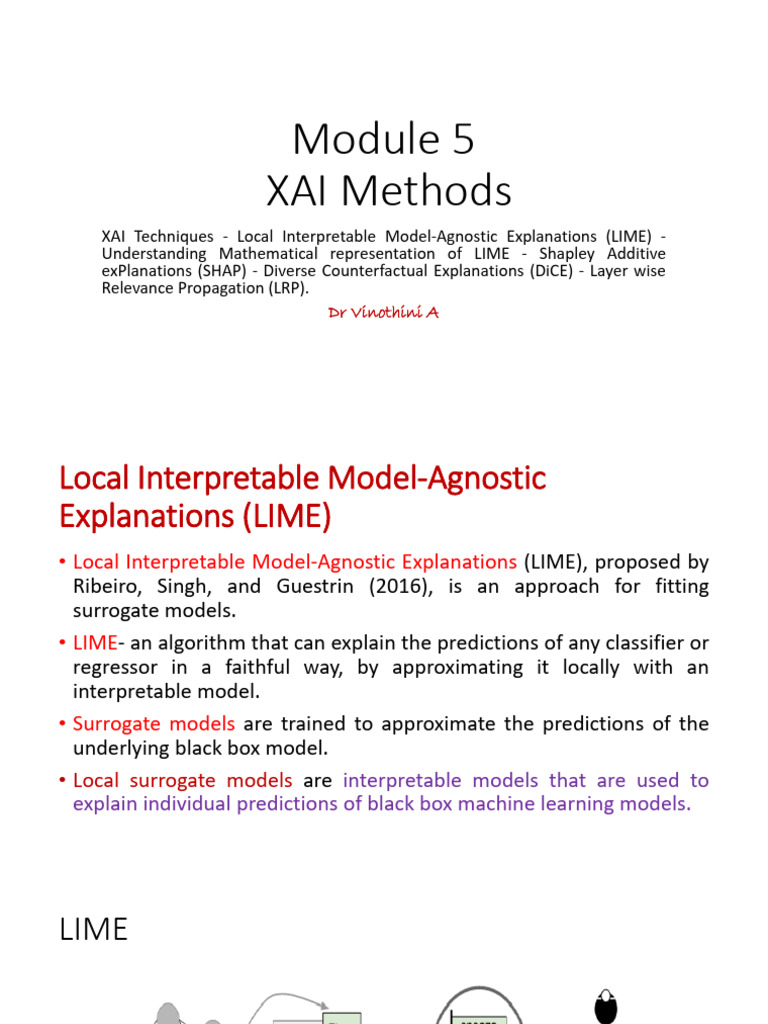 Module 5
XAI Methods

XAI Techniques - Local Interpretable Model-Agnostic Explanations (LIME) - Understanding Mathematical representation of LIME - Shapley Additive exPlanations (SHAP) - Diverse Counterfactual Explanations (DiCE) - Layer wise Relevance Propagation (LRP).

Dr Vinothini A

Local Interpretable Model-Agnostic Explanations (LIME)

• Local Interpretable Model-Agnostic Explanations (LIME), proposed by Ribeiro, Singh, and Guestrin (2016), is an approach for fitting surrogate models.
• LIME- an algorithm that can explain the predictions of any classifier or regressor in a faithful way, by approximating it locally with an interpretable model.
• Surrogate models are trained to approximate the predictions of the underlying black box model.
• Local surrogate models are interpretable models that are used to explain individual predictions of black box machine learning models.

LIME